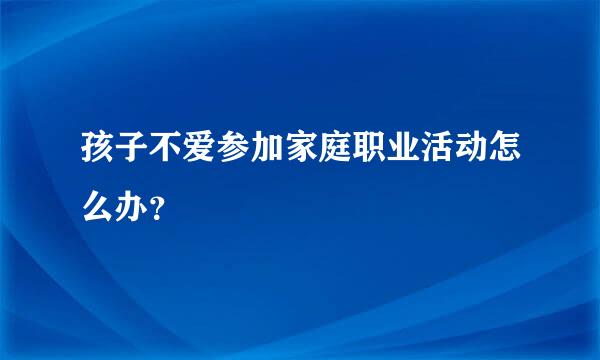 孩子不爱参加家庭职业活动怎么办？